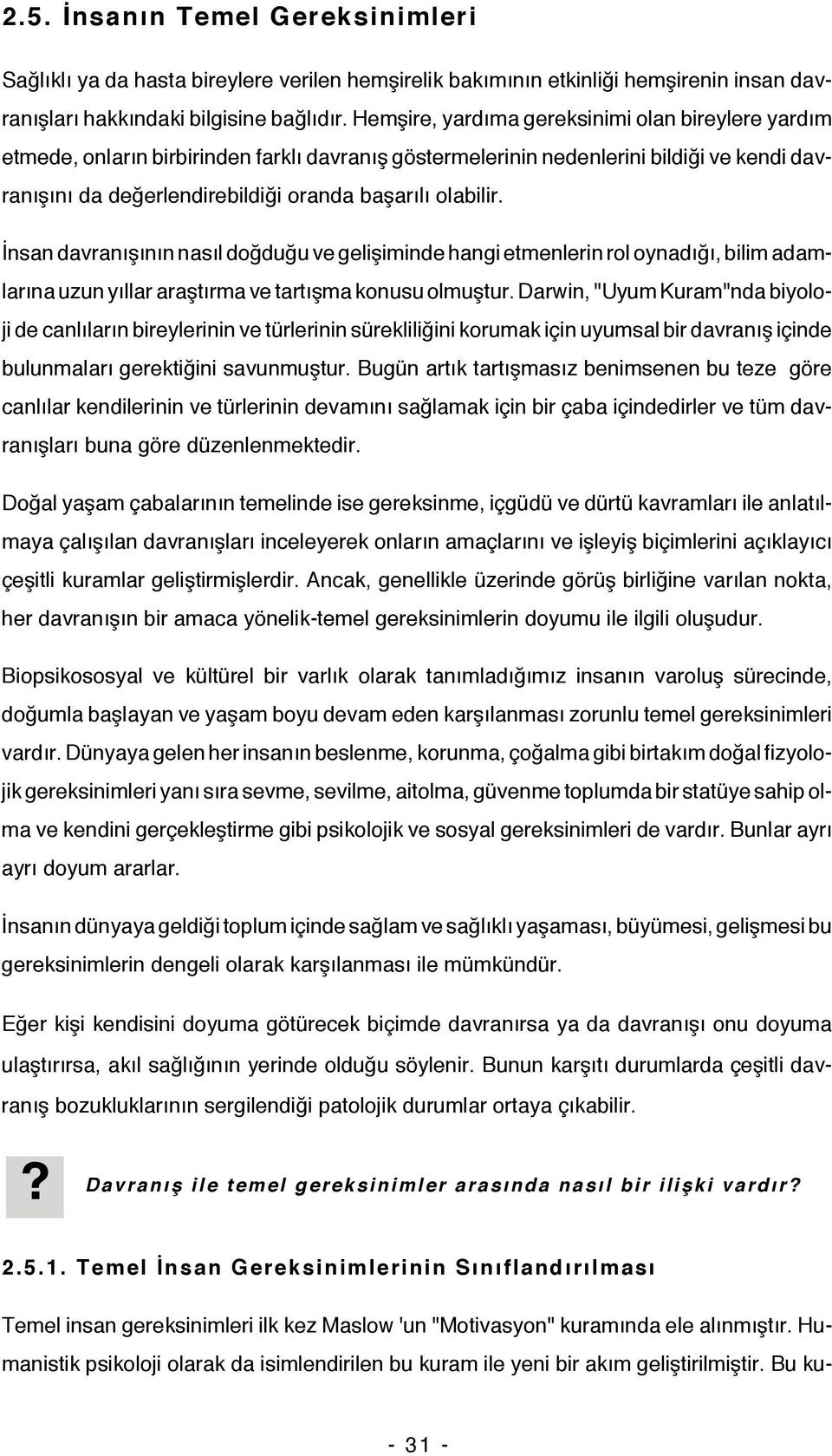 2.5. İnsanın Temel Gereksinimleri

Sağlıklı ya da hasta bireylere verilen hemşirelik bakımının etkinliği hemşirenin insan davranışları hakkındaki bilgisine bağlıdır. Hemşire, yardıma gereksinimi olan bireylere yardım etmede, onların birbirinden farklı davranış göstermelerinin nedenlerini bildiği ve kendi davranışını da değerlendirebildiği oranda başarılı olabilir.

İnsan davranışının nasıl doğduğu ve gelişiminde hangi etmenlerin rol oynadığı, bilim adamlarına uzun yıllar araştırma ve tartışma konusu olmuştur. Darwin, "Uyum Kuram"nda biyoloji de canlıların bireylerinin ve türlerinin sürekliliğini korumak için uyumsal bir davranış içinde bulunmaları gerektiğini savunmuştur. Bugün artık tartışmasız benimsenen bu teze göre canlılar kendilerinin ve türlerinin devamını sağlamak için bir çaba içindedirler ve tüm davranışları buna göre düzenlenmektedir.

Doğal yaşam çabalarının temelinde ise gereksinme, içgüdü ve dürtü kavramları ile anlatılmaya çalışılan davranışları inceleyerek onların amaçlarını ve işleyiş biçimlerini açıklayıcı çeşitli kuramlar geliştirmişlerdir. Ancak, genellikle üzerinde görüş birliğine varılan nokta, her davranışın bir amaca yönelik-temel gereksinimlerin doyumu ile ilgili oluşudur.

Biopsikososyal ve kültürel bir varlık olarak tanımladığımız insanın varoluş sürecinde, doğumla başlayan ve yaşam boyu devam eden karşılanması zorunlu temel gereksinimleri vardır. Dünyaya gelen her insanın beslenme, korunma, çoğalma gibi birtakım doğal fizyolojik gereksinimleri yanı sıra sevme, sevilme, aitolma, güvenme toplumda bir statüye sahip olma ve kendini gerçekleştirme gibi psikolojik ve sosyal gereksinimleri de vardır. Bunlar ayrı ayrı doyum ararlar.

İnsanın dünyaya geldiği toplum içinde sağlam ve sağlıklı yaşaması, büyümesi, gelişmesi bu gereksinimlerin dengeli olarak karşılanması ile mümkündür.

Eğer kişi kendisini doyuma götürecek biçimde davranırsa ya da davranışı onu doyuma ulaştırırsa, akıl sağlığının yerinde olduğu söylenir. Bunun karşıtı durumlarda çeşitli davranış bozukluklarının sergilendiği patolojik durumlar ortaya çıkabilir.

? Davranış ile temel gereksinimler arasında nasıl bir ilişki vardır?

2.5.1. Temel İnsan Gereksinimlerinin Sınıflandırılması

Temel insan gereksinimleri ilk kez Maslow 'un "Motivasyon" kuramında ele alınmıştır. Humanistik psikoloji olarak da isimlendirilen bu kuram ile yeni bir akım geliştirilmiştir. Bu ku-

- 31 -